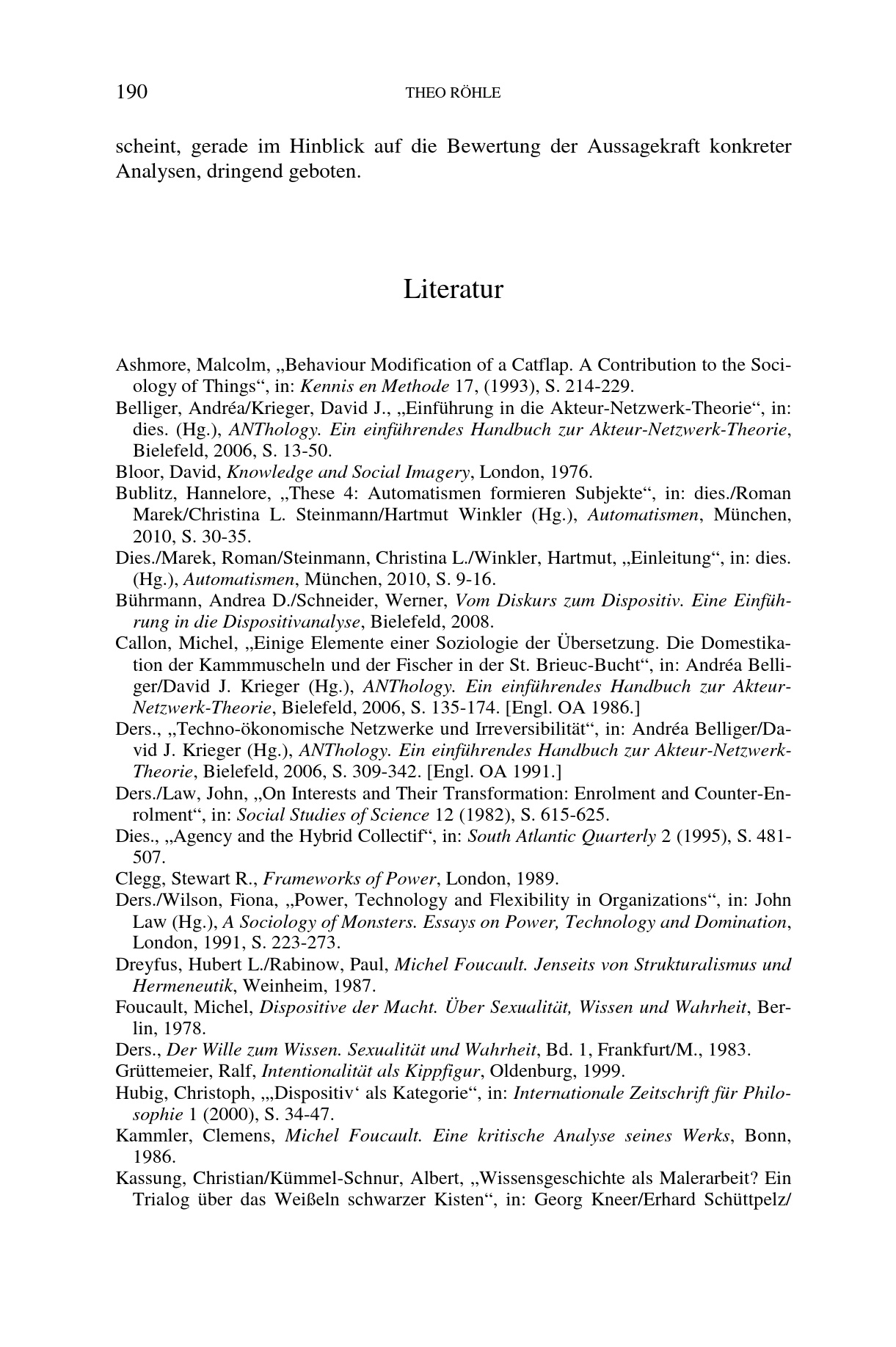 190 THEO RÖHLE

scheint, gerade im Hinblick auf die Bewertung der Aussagekraft konkreter Analysen, dringend geboten.

Literatur

Ashmore, Malcolm, „Behaviour Modification of a Catflap. A Contribution to the Sociology of Things“, in: Kennis en Methode 17, (1993), S. 214-229.
Belliger, Andréa/Krieger, David J., „Einführung in die Akteur-Netzwerk-Theorie“, in: dies. (Hg.), ANThology. Ein einführendes Handbuch zur Akteur-Netzwerk-Theorie, Bielefeld, 2006, S. 13-50.
Bloor, David, Knowledge and Social Imagery, London, 1976.
Bublitz, Hannelore, „These 4: Automatismen formieren Subjekte“, in: dies./Roman Marek/Christina L. Steinmann/Hartmut Winkler (Hg.), Automatismen, München, 2010, S. 30-35.
Dies./Marek, Roman/Steinmann, Christina L./Winkler, Hartmut, „Einleitung“, in: dies. (Hg.), Automatismen, München, 2010, S. 9-16.
Bührmann, Andrea D./Schneider, Werner, Vom Diskurs zum Dispositiv. Eine Einführung in die Dispositivanalyse, Bielefeld, 2008.
Callon, Michel, „Einige Elemente einer Soziologie der Übersetzung. Die Domestikation der Kammmuscheln und der Fischer in der St. Brieuc-Bucht“, in: Andréa Belliger/David J. Krieger (Hg.), ANThology. Ein einführendes Handbuch zur Akteur-Netzwerk-Theorie, Bielefeld, 2006, S. 135-174. [Engl. OA 1986.]
Ders., „Techno-ökonomische Netzwerke und Irreversibilität“, in: Andréa Belliger/David J. Krieger (Hg.), ANThology. Ein einführendes Handbuch zur Akteur-Netzwerk-Theorie, Bielefeld, 2006, S. 309-342. [Engl. OA 1991.]
Ders./Law, John, „On Interests and Their Transformation: Enrolment and Counter-Enrolment“, in: Social Studies of Science 12 (1982), S. 615-625.
Dies., „Agency and the Hybrid Collectif“, in: South Atlantic Quarterly 2 (1995), S. 481-507.
Clegg, Stewart R., Frameworks of Power, London, 1989.
Ders./Wilson, Fiona, „Power, Technology and Flexibility in Organizations“, in: John Law (Hg.), A Sociology of Monsters. Essays on Power, Technology and Domination, London, 1991, S. 223-273.
Dreyfus, Hubert L./Rabinow, Paul, Michel Foucault. Jenseits von Strukturalismus und Hermeneutik, Weinheim, 1987.
Foucault, Michel, Dispositive der Macht. Über Sexualität, Wissen und Wahrheit, Berlin, 1978.
Ders., Der Wille zum Wissen. Sexualität und Wahrheit, Bd. 1, Frankfurt/M., 1983.
Grüttemeier, Ralf, Intentionalität als Kippfigur, Oldenburg, 1999.
Hubig, Christoph, „‚Dispositiv‘ als Kategorie“, in: Internationale Zeitschrift für Philosophie 1 (2000), S. 34-47.
Kammler, Clemens, Michel Foucault. Eine kritische Analyse seines Werks, Bonn, 1986.
Kassung, Christian/Kümmel-Schnur, Albert, „Wissensgeschichte als Malerarbeit? Ein Trialog über das Weißeln schwarzer Kisten“, in: Georg Kneer/Erhard Schüttpelz/